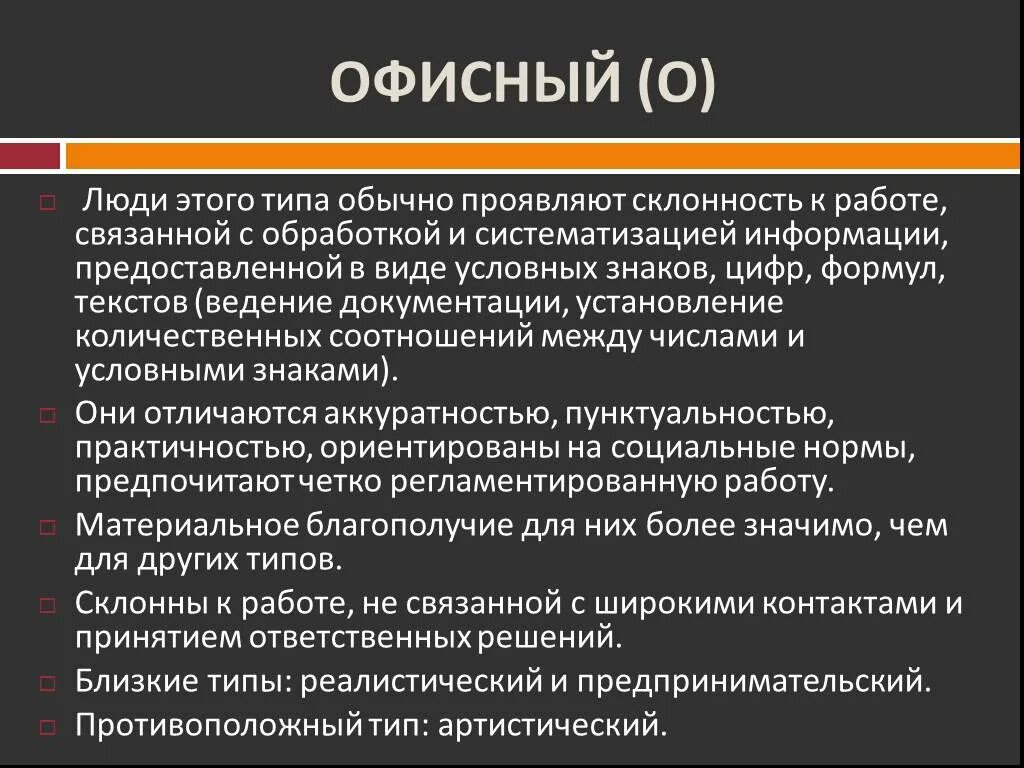 ОФИСНЫЙ (О)

Люди этого типа обычно проявляют склонность к работе, связанной с обработкой и систематизацией информации, предоставленной в виде условных знаков, цифр, формул, текстов (ведение документации, установление количественных соотношений между числами и условными знаками).

Они отличаются аккуратностью, пунктуальностью, практичностью, ориентированы на социальные нормы, предпочитают четко регламентированную работу.

Материальное благополучие для них более значимо, чем для других типов.

Склонны к работе, не связанной с широкими контактами и принятием ответственных решений.

Близкие типы: реалистический и предпринимательский.

Противоположный тип: артистический.